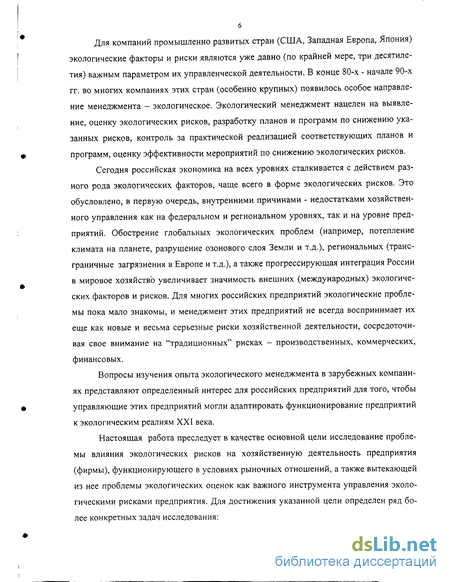 6

Для компаний промышленно развитых стран (США, Западная Европа, Япония) экологические факторы и риски являются уже давно (по крайней мере, три десятилетия) важным параметром их управленческой деятельности. В конце 80-х - начале 90-х гг. во многих компаниях этих стран (особенно крупных) появилось особое направление менеджмента – экологическое. Экологический менеджмент нацелен на выявление, оценку экологических рисков, разработку планов и программ по снижению указанных рисков, контроль за практической реализацией соответствующих планов и программ, оценку эффективности мероприятий по снижению экологических рисков.

Сегодня российская экономика на всех уровнях сталкивается с действием разного рода экологических факторов, чаще всего в форме экологических рисков. Это обусловлено, в первую очередь, внутренними причинами - недостатками хозяйственного управления как на федеральном и региональном уровнях, так и на уровне предприятий. Обострение глобальных экологических проблем (например, потепление климата на планете, разрушение озонового слоя Земли и т.д.), региональных (трансграничные загрязнения в Европе и т.д.), а также прогрессирующая интеграция России в мировое хозяйство увеличивает значимость внешних (международных) экологических факторов и рисков. Для многих российских предприятий экологические проблемы пока мало знакомы, и менеджмент этих предприятий не всегда воспринимает их еще как новые и весьма серьезные риски хозяйственной деятельности, сосредоточивая свое внимание на "традиционных" рисках – производственных, коммерческих, финансовых.

Вопросы изучения опыта экологического менеджмента в зарубежных компаниях представляют определенный интерес для российских предприятий для того, чтобы управляющие этих предприятий могли адаптировать функционирование предприятий к экологическим реалиям XXI века.

Настоящая работа преследует в качестве основной цели исследование проблемы влияния экологических рисков на хозяйственную деятельность предприятия (фирмы), функционирующего в условиях рыночных отношений, а также вытекающей из нее проблемы экологических оценок как важного инструмента управления экологическими рисками предприятия. Для достижения указанной цели определен ряд более конкретных задач исследования:

dsLib.net
библиотека диссертаций